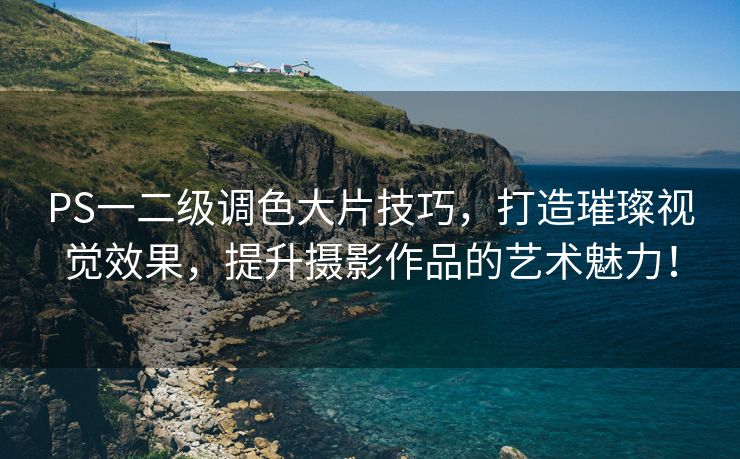 PS一二级调色大片技巧，打造璀璨视觉效果，提升摄影作品的艺术魅力！